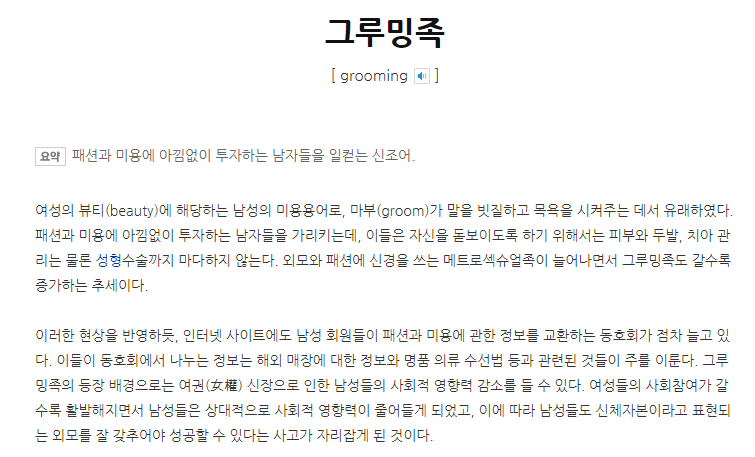 그루밍족

[ grooming ]

요약 패션과 미용에 아낌없이 투자하는 남자들을 일컫는 신조어.

여성의 뷰티(beauty)에 해당하는 남성의 미용용어로, 마부(groom)가 말을 빗질하고 목욕을 시켜주는 데서 유래하였다. 패션과 미용에 아낌없이 투자하는 남자들을 가리키는데, 이들은 자신을 돋보이도록 하기 위해서는 피부와 두발, 치아 관리는 물론 성형수술까지 마다하지 않는다. 외모와 패션에 신경을 쓰는 메트로섹슈얼족이 늘어나면서 그루밍족도 갈수록 증가하는 추세이다.

이러한 현상을 반영하듯, 인터넷 사이트에도 남성 회원들이 패션과 미용에 관한 정보를 교환하는 동호회가 점차 늘고 있다. 이들이 동호회에서 나누는 정보는 해외 매장에 대한 정보와 명품 의류 수선법 등과 관련된 것들이 주를 이룬다. 그루밍족의 등장 배경으로는 여권(女權) 신장으로 인한 남성들의 사회적 영향력 감소를 들 수 있다. 여성들의 사회참여가 갈수록 활발해지면서 남성들은 상대적으로 사회적 영향력이 줄어들게 되었고, 이에 따라 남성들도 신체자본이라고 표현되는 외모를 잘 갖추어야 성공할 수 있다는 사고가 자리잡게 된 것이다.